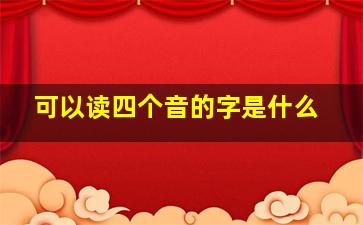 可以读四个音的字是什么